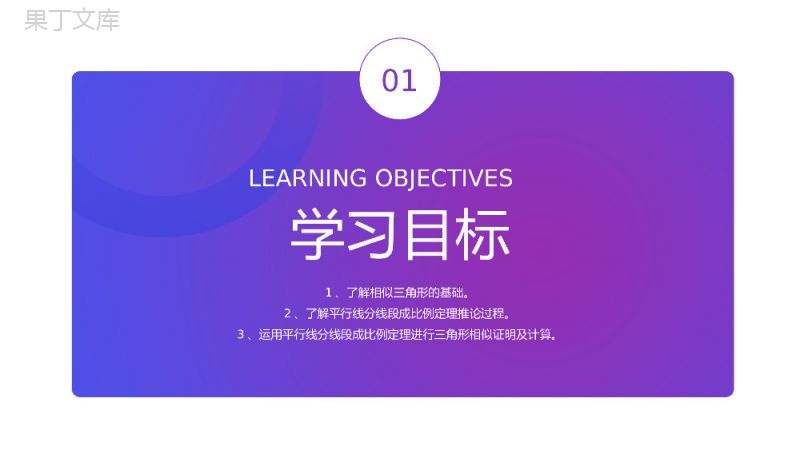 果丁文库

01

LEARNING OBJECTIVES

学习目标

1．了解相似三角形的基础。
2、了解平行线分线段成比例定理推论过程。
3、运用平行线分线段成比例定理进行三角形相似证明及计算。